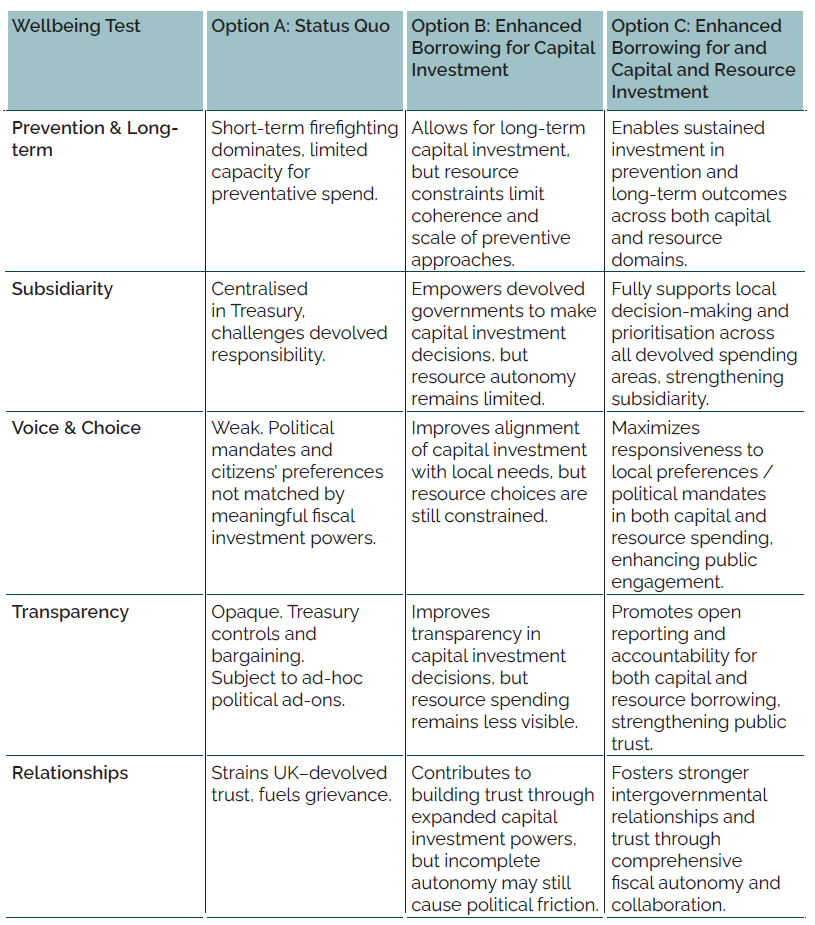 | Wellbeing Test | Option A: Status Quo | Option B: Enhanced Borrowing for Capital Investment | Option C: Enhanced Borrowing for and Capital and Resource Investment |
|---|---|---|---|
| Prevention & Long-term | Short-term firefighting dominates, limited capacity for preventative spend. | Allows for long-term capital investment, but resource constraints limit coherence and scale of preventive approaches. | Enables sustained investment in prevention and long-term outcomes across both capital and resource domains. |
| Subsidiarity | Centralised in Treasury, challenges devolved responsibility. | Empowers devolved governments to make capital investment decisions, but resource autonomy remains limited. | Fully supports local decision-making and prioritisation across all devolved spending areas, strengthening subsidiarity. |
| Voice & Choice | Weak. Political mandates and citizens' preferences not matched by meaningful fiscal investment powers. | Improves alignment of capital investment with local needs, but resource choices are still constrained. | Maximizes responsiveness to local preferences / political mandates in both capital and resource spending, enhancing public engagement. |
| Transparency | Opaque. Treasury controls and bargaining. Subject to ad-hoc political ad-ons. | Improves transparency in capital investment decisions, but resource spending remains less visible. | Promotes open reporting and accountability for both capital and resource borrowing, strengthening public trust. |
| Relationships | Strains UK–devolved trust, fuels grievance. | Contributes to building trust through expanded capital investment powers, but incomplete autonomy may still cause political friction. | Fosters stronger intergovernmental relationships and trust through comprehensive fiscal autonomy and collaboration. |